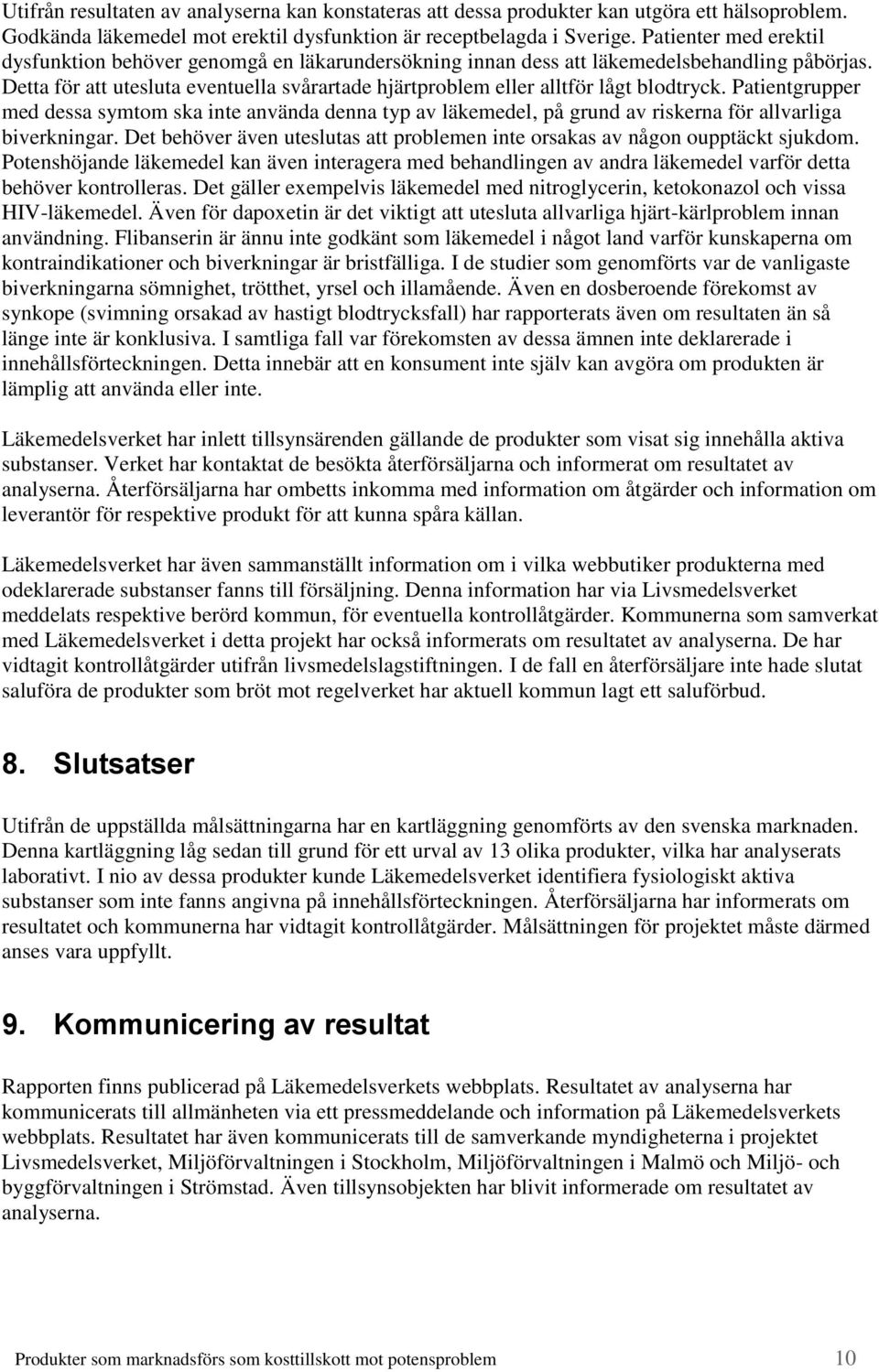 Utifrån resultaten av analyserna kan konstateras att dessa produkter kan utgöra ett hälsoproblem. Godkända läkemedel mot erektil dysfunktion är receptbelagda i Sverige. Patienter med erektil dysfunktion behöver genomgå en läkarundersökning innan dess att läkemedelsbehandling påbörjas. Detta för att utesluta eventuella svårartade hjärtproblem eller alltför lågt blodtryck. Patientgrupper med dessa symtom ska inte använda denna typ av läkemedel, på grund av riskerna för allvarliga biverkningar. Det behöver även uteslutas att problemen inte orsakas av någon oupptäckt sjukdom. Potenshöjande läkemedel kan även interagera med behandlingen av andra läkemedel varför detta behöver kontrolleras. Det gäller exempelvis läkemedel med nitroglycerin, ketokonazol och vissa HIV-läkemedel. Även för dapoxetin är det viktigt att utesluta allvarliga hjärt-kärlproblem innan användning. Flibanserin är ännu inte godkänt som läkemedel i något land varför kunskaperna om kontraindikationer och biverkningar är bristfälliga. I de studier som genomförts var de vanligaste biverkningarna sömnighet, trötthet, yrsel och illamående. Även en dosberoende förekomst av synkope (svimning orsakad av hastigt blodtrycksfall) har rapporterats även om resultaten än så länge inte är konklusiva. I samtliga fall var förekomsten av dessa ämnen inte deklarerade i innehållsförteckningen. Detta innebär att en konsument inte själv kan avgöra om produkten är lämplig att använda eller inte.

Läkemedelsverket har inlett tillsynsärenden gällande de produkter som visat sig innehålla aktiva substanser. Verket har kontaktat de besökta återförsäljarna och informerat om resultatet av analyserna. Återförsäljarna har ombetts inkomma med information om åtgärder och information om leverantör för respektive produkt för att kunna spåra källan.

Läkemedelsverket har även sammanställt information om i vilka webbutiker produkterna med odeklarerade substanser fanns till försäljning. Denna information har via Livsmedelsverket meddelats respektive berörd kommun, för eventuella kontrollåtgärder. Kommunerna som samverkat med Läkemedelsverket i detta projekt har också informerats om resultatet av analyserna. De har vidtagit kontrollåtgärder utifrån livsmedelslagstiftningen. I de fall en återförsäljare inte hade slutat saluföra de produkter som bröt mot regelverket har aktuell kommun lagt ett saluförbud.

8. Slutsatser

Utifrån de uppställda målsättningarna har en kartläggning genomförts av den svenska marknaden. Denna kartläggning låg sedan till grund för ett urval av 13 olika produkter, vilka har analyserats laborativt. I nio av dessa produkter kunde Läkemedelsverket identifiera fysiologiskt aktiva substanser som inte fanns angivna på innehållsförteckningen. Återförsäljarna har informerats om resultatet och kommunerna har vidtagit kontrollåtgärder. Målsättningen för projektet måste därmed anses vara uppfyllt.

9. Kommunicering av resultat

Rapporten finns publicerad på Läkemedelsverkets webbplats. Resultatet av analyserna har kommunicerats till allmänheten via ett pressmeddelande och information på Läkemedelsverkets webbplats. Resultatet har även kommunicerats till de samverkande myndigheterna i projektet Livsmedelsverket, Miljöförvaltningen i Stockholm, Miljöförvaltningen i Malmö och Miljö- och byggförvaltningen i Strömstad. Även tillsynsobjekten har blivit informerade om resultatet av analyserna.

Produkter som marknadsförs som kosttillskott mot potensproblem 10